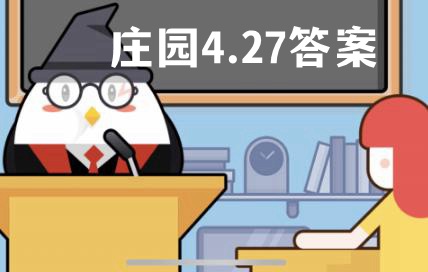 庄园4.27答案